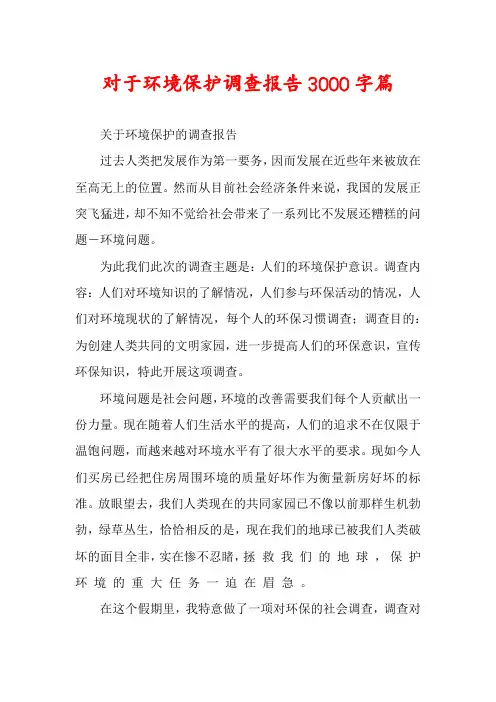 对于环境保护调查报告3000字篇

关于环境保护的调查报告

过去人类把发展作为第一要务，因而发展在近些年来被放在至高无上的位置。然而从目前社会经济条件来说，我国的发展正突飞猛进，却不知不觉给社会带来了一系列比不发展还糟糕的问题－环境问题。

为此我们此次的调查主题是：人们的环境保护意识。调查内容：人们对环境知识的了解情况，人们参与环保活动的情况，人们对环境现状的了解情况，每个人的环保习惯调查；调查目的：为创建人类共同的文明家园，进一步提高人们的环保意识，宣传环保知识，特此开展这项调查。

环境问题是社会问题，环境的改善需要我们每个人贡献出一份力量。现在随着人们生活水平的提高，人们的追求不在仅限于温饱问题，而越来越对环境水平有了很大水平的要求。现如今人们买房已经把住房周围环境的质量好坏作为衡量新房好坏的标准。放眼望去，我们人类现在的共同家园已不像以前那样生机勃勃，绿草丛生，恰恰相反的是，现在我们的地球已被我们人类破坏的面目全非，实在惨不忍睹，拯救我们的地球，保护环境的重大任务一迫在眉急。

在这个假期里，我特意做了一项对环保的社会调查，调查对